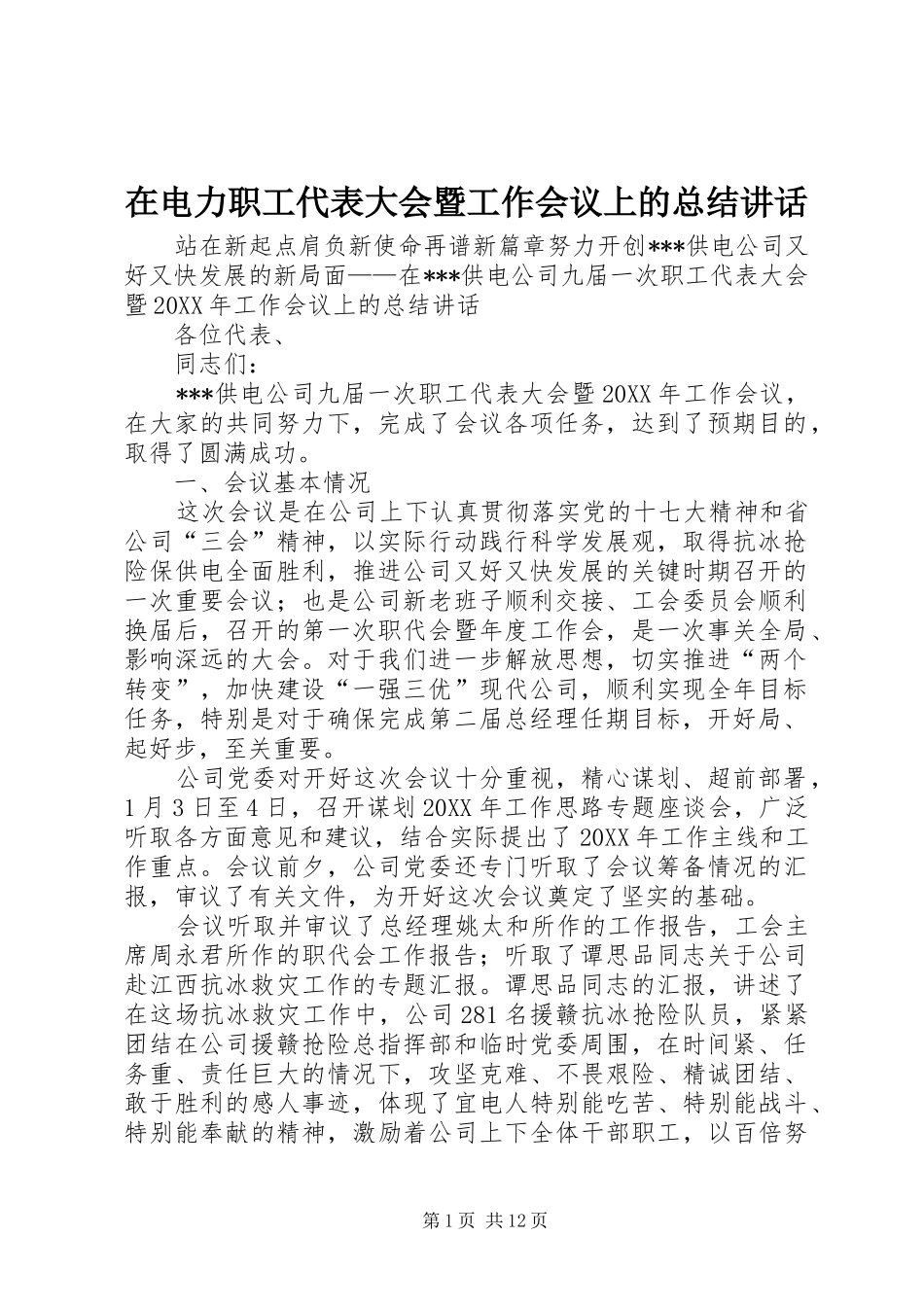 在电力职工代表大会暨工作会议上的总结讲话

站在新起点肩负新使命再谱新篇章努力开创***供电公司又好又快发展的新局面——在***供电公司九届一次职工代表大会暨20XX年工作会议上的总结讲话

各位代表、

同志们：

***供电公司九届一次职工代表大会暨20XX年工作会议，在大家的共同努力下，完成了会议各项任务，达到了预期目的，取得了圆满成功。

一、会议基本情况

这次会议是在公司上下认真贯彻落实党的十七大精神和省公司“三会”精神，以实际行动践行科学发展观，取得抗冰抢险保供电全面胜利，推进公司又好又快发展的关键时期召开的一次重要会议；也是公司新老班子顺利交接、工会委员会顺利换届后，召开的第一次职代会暨年度工作会，是一次事关全局、影响深远的大会。对于我们进一步解放思想，切实推进“两个转变”，加快建设“一强三优”现代公司，顺利实现全年目标任务，特别是对于确保完成第二届总经理任期目标，开好局、起好步，至关重要。

公司党委对开好这次会议十分重视，精心谋划、超前部署，1月3日至4日，召开谋划20XX年工作思路专题座谈会，广泛听取各方面意见和建议，结合实际提出了20XX年工作主线和工作重点。会议前夕，公司党委还专门听取了会议筹备情况的汇报，审议了有关文件，为开好这次会议奠定了坚实的基础。

会议听取并审议了总经理姚太和所作的工作报告，工会主席周永君所作的职代会工作报告；听取了谭思品同志关于公司赴江西抗冰救灾工作的专题汇报。谭思品同志的汇报，讲述了在这场抗冰救灾工作中，公司281名援赣抗冰抢险队员，紧紧团结在公司援赣抢险总指挥部和临时党委周围，在时间紧、任务重、责任巨大的情况下，攻坚克难、不畏艰险、精诚团结、敢于胜利的感人事迹，体现了宜电人特别能吃苦、特别能战斗、特别能奉献的精神，激励着公司上下全体干部职工，以百倍努

第1页 共12页